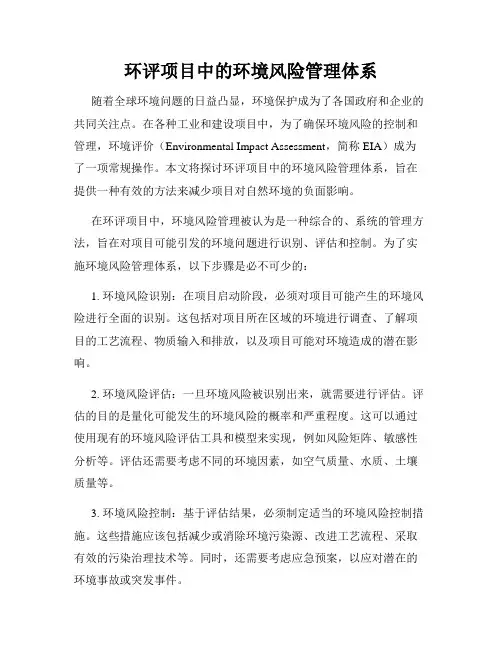 环评项目中的环境风险管理体系

随着全球环境问题的日益凸显，环境保护成为了各国政府和企业的共同关注点。在各种工业和建设项目中，为了确保环境风险的控制和管理，环境评价（Environmental Impact Assessment，简称 EIA）成为了一项常规操作。本文将探讨环评项目中的环境风险管理体系，旨在提供一种有效的方法来减少项目对自然环境的负面影响。

在环评项目中，环境风险管理被认为是一种综合的、系统的管理方法，旨在对项目可能引发的环境问题进行识别、评估和控制。为了实施环境风险管理体系，以下步骤是必不可少的：

1. 环境风险识别：在项目启动阶段，必须对项目可能产生的环境风险进行全面的识别。这包括对项目所在区域的环境进行调查、了解项目的工艺流程、物质输入和排放，以及项目可能对环境造成的潜在影响。

2. 环境风险评估：一旦环境风险被识别出来，就需要进行评估。评估的目的是量化可能发生的环境风险的概率和严重程度。这可以通过使用现有的环境风险评估工具和模型来实现，例如风险矩阵、敏感性分析等。评估还需要考虑不同的环境因素，如空气质量、水质、土壤质量等。

3. 环境风险控制：基于评估结果，必须制定适当的环境风险控制措施。这些措施应该包括减少或消除环境污染源、改进工艺流程、采取有效的污染治理技术等。同时，还需要考虑应急预案，以应对潜在的环境事故或突发事件。